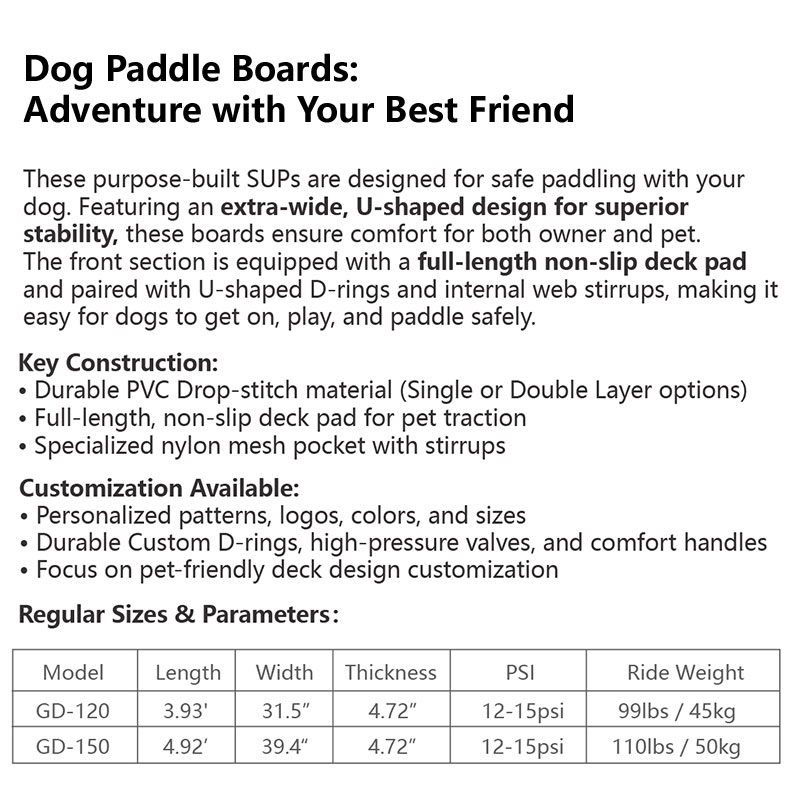 Dog Paddle Boards:
Adventure with Your Best Friend

These purpose-built SUPs are designed for safe paddling with your dog. Featuring an extra-wide, U-shaped design for superior stability, these boards ensure comfort for both owner and pet. The front section is equipped with a full-length non-slip deck pad and paired with U-shaped D-rings and internal web stirrups, making it easy for dogs to get on, play, and paddle safely.

Key Construction:
• Durable PVC Drop-stitch material (Single or Double Layer options)
• Full-length, non-slip deck pad for pet traction
• Specialized nylon mesh pocket with stirrups

Customization Available:
• Personalized patterns, logos, colors, and sizes
• Durable Custom D-rings, high-pressure valves, and comfort handles
• Focus on pet-friendly deck design customization

Regular Sizes & Parameters:

| Model | Length | Width | Thickness | PSI | Ride Weight |
|---|---|---|---|---|---|
| GD-120 | 3.93' | 31.5" | 4.72" | 12-15psi | 99lbs / 45kg |
| GD-150 | 4.92' | 39.4" | 4.72" | 12-15psi | 110lbs / 50kg |